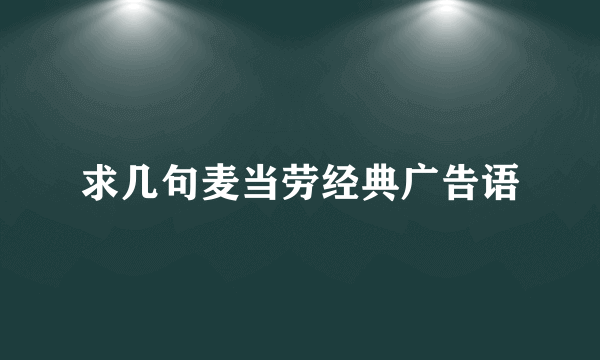 求几句麦当劳经典广告语